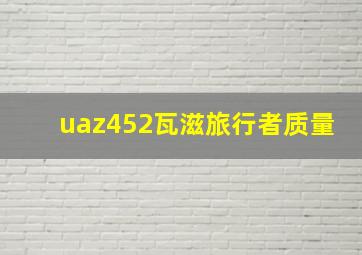 uaz452瓦滋旅行者质量